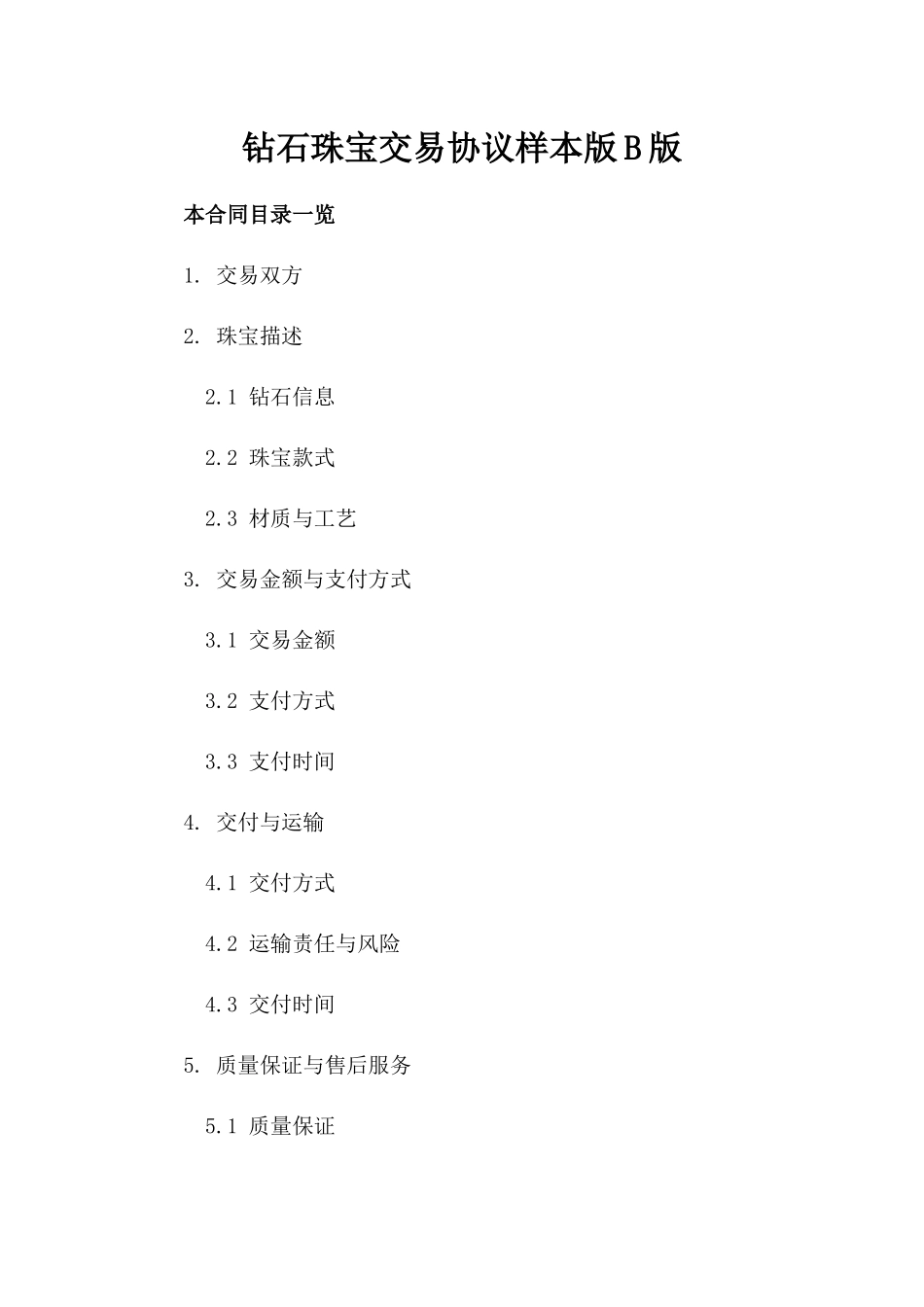 钻石珠宝交易协议样本版B版

本合同目录一览

1. 交易双方

2. 珠宝描述

2.1 钻石信息

2.2 珠宝款式

2.3 材质与工艺

3. 交易金额与支付方式

3.1 交易金额

3.2 支付方式

3.3 支付时间

4. 交付与运输

4.1 交付方式

4.2 运输责任与风险

4.3 交付时间

5. 质量保证与售后服务

5.1 质量保证